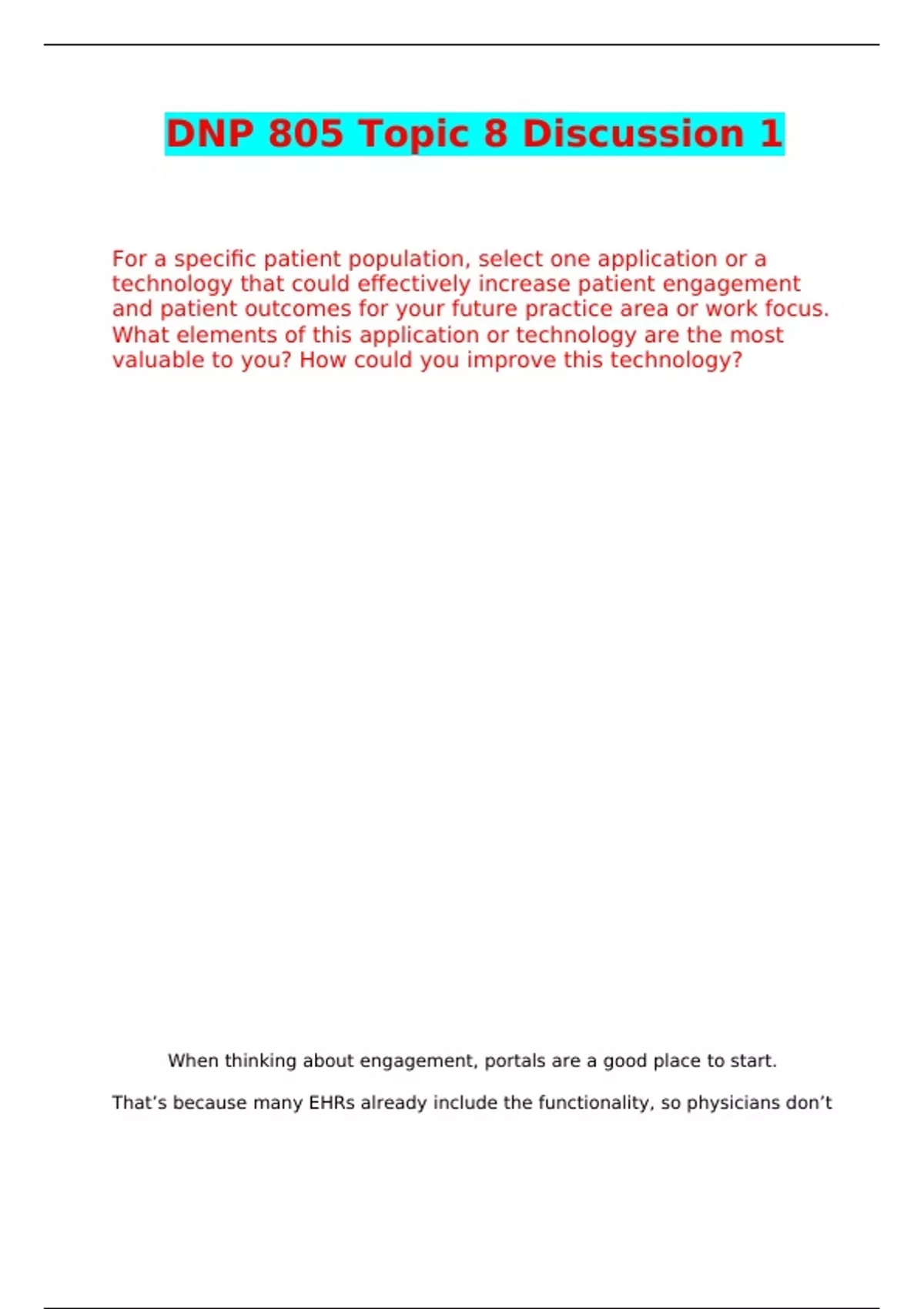 DNP 805 Topic 8 Discussion 1

For a specific patient population, select one application or a technology that could effectively increase patient engagement and patient outcomes for your future practice area or work focus. What elements of this application or technology are the most valuable to you? How could you improve this technology?

When thinking about engagement, portals are a good place to start.

That’s because many EHRs already include the functionality, so physicians don’t